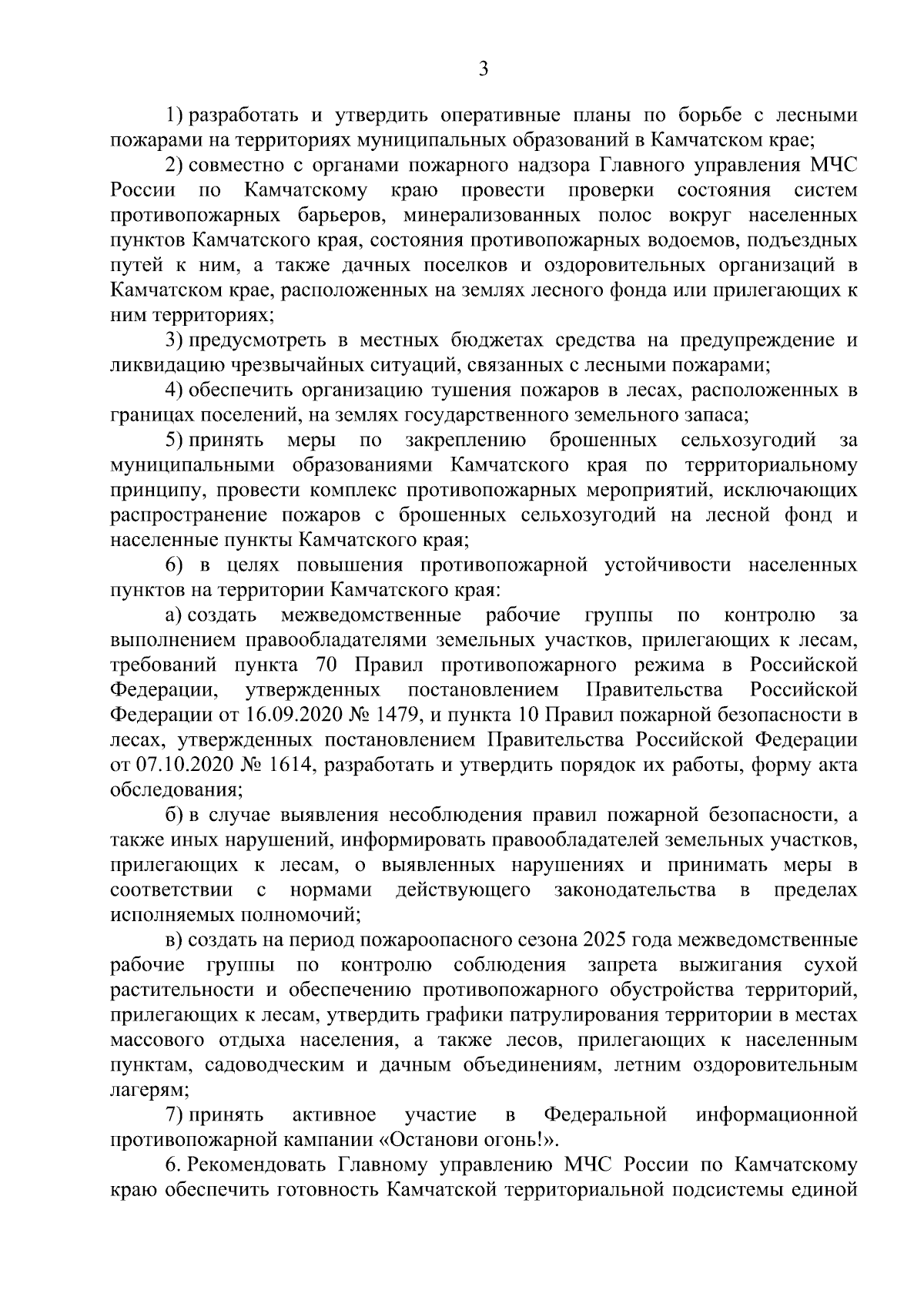 3

1) разработать и утвердить оперативные планы по борьбе с лесными пожарами на территориях муниципальных образований в Камчатском крае;

2) совместно с органами пожарного надзора Главного управления МЧС России по Камчатскому краю провести проверки состояния систем противопожарных барьеров, минерализованных полос вокруг населенных пунктов Камчатского края, состояния противопожарных водоемов, подъездных путей к ним, а также дачных поселков и оздоровительных организаций в Камчатском крае, расположенных на землях лесного фонда или прилегающих к ним территориях;

3) предусмотреть в местных бюджетах средства на предупреждение и ликвидацию чрезвычайных ситуаций, связанных с лесными пожарами;

4) обеспечить организацию тушения пожаров в лесах, расположенных в границах поселений, на землях государственного земельного запаса;

5) принять меры по закреплению брошенных сельхозугодий за муниципальными образованиями Камчатского края по территориальному принципу, провести комплекс противопожарных мероприятий, исключающих распространение пожаров с брошенных сельхозугодий на лесной фонд и населенные пункты Камчатского края;

6) в целях повышения противопожарной устойчивости населенных пунктов на территории Камчатского края:

а) создать межведомственные рабочие группы по контролю за выполнением правообладателями земельных участков, прилегающих к лесам, требований пункта 70 Правил противопожарного режима в Российской Федерации, утвержденных постановлением Правительства Российской Федерации от 16.09.2020 № 1479, и пункта 10 Правил пожарной безопасности в лесах, утвержденных постановлением Правительства Российской Федерации от 07.10.2020 № 1614, разработать и утвердить порядок их работы, форму акта обследования;

б) в случае выявления несоблюдения правил пожарной безопасности, а также иных нарушений, информировать правообладателей земельных участков, прилегающих к лесам, о выявленных нарушениях и принимать меры в соответствии с нормами действующего законодательства в пределах исполняемых полномочий;

в) создать на период пожароопасного сезона 2025 года межведомственные рабочие группы по контролю соблюдения запрета выжигания сухой растительности и обеспечению противопожарного обустройства территорий, прилегающих к лесам, утвердить графики патрулирования территории в местах массового отдыха населения, а также лесов, прилегающих к населенным пунктам, садоводческим и дачным объединениям, летним оздоровительным лагерям;

7) принять активное участие в Федеральной информационной противопожарной кампании «Останови огонь!».

6. Рекомендовать Главному управлению МЧС России по Камчатскому краю обеспечить готовность Камчатской территориальной подсистемы единой